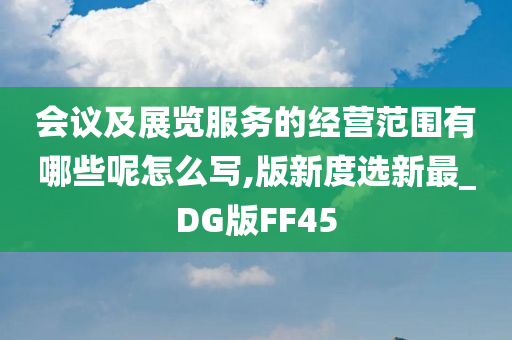 会议及展览服务的经营范围有哪些呢怎么写,版新度选新最_DG版FF45